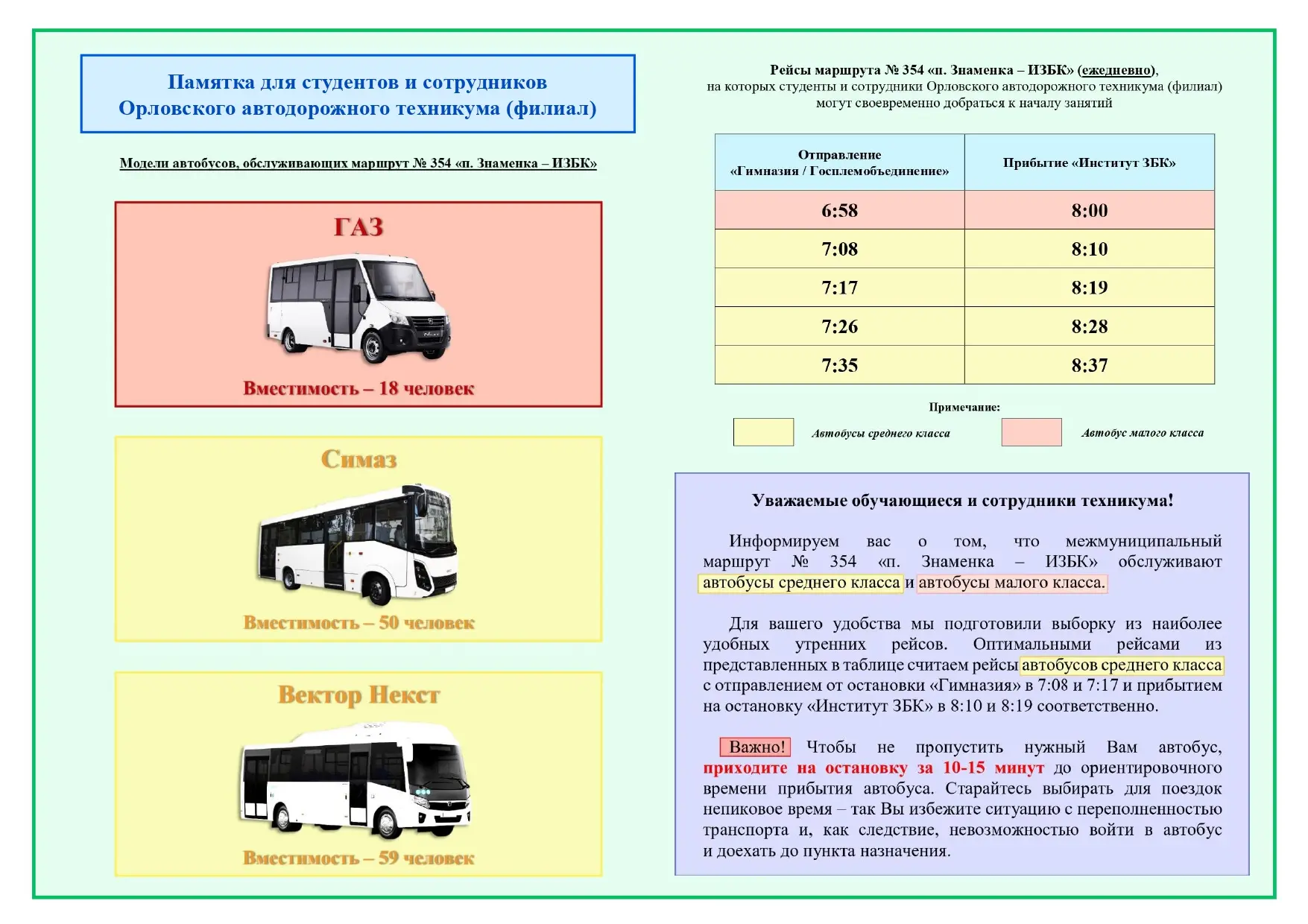 Памятка для студентов и сотрудников Орловского автодорожного техникума (филиал)

Модели автобусов, обслуживающих маршрут № 354 «п. Знаменка – ИЗБК»

ГАЗ

Вместимость – 18 человек

Симаз

Вместимость – 50 человек

Вектор Некст

Вместимость – 59 человек

Рейсы маршрута № 354 «п. Знаменка – ИЗБК» (ежедневно), на которых студенты и сотрудники Орловского автодорожного техникума (филиал) могут своевременно добраться к началу занятий

| Отправление «Гимназия / Госплемобъединение» | Прибытие «Институт ЗБК» |
|---|---|
| 6:58 | 8:00 |
| 7:08 | 8:10 |
| 7:17 | 8:19 |
| 7:26 | 8:28 |
| 7:35 | 8:37 |

Примечание:

Автобусы среднего класса

Автобус малого класса

Уважаемые обучающиеся и сотрудники техникума!

Информируем вас о том, что межмуниципальный маршрут № 354 «п. Знаменка – ИЗБК» обслуживают автобусы среднего класса и автобусы малого класса.

Для вашего удобства мы подготовили выборку из наиболее удобных утренних рейсов. Оптимальными рейсами из представленных в таблице считаем рейсы автобусов среднего класса с отправлением от остановки «Гимназия» в 7:08 и 7:17 и прибытием на остановку «Институт ЗБК» в 8:10 и 8:19 соответственно.

Важно! Чтобы не пропустить нужный Вам автобус, приходите на остановку за 10-15 минут до ориентировочного времени прибытия автобуса. Старайтесь выбирать для поездок непиковое время – так Вы избежите ситуацию с переполненностью транспорта и, как следствие, невозможностью войти в автобус и доехать до пункта назначения.